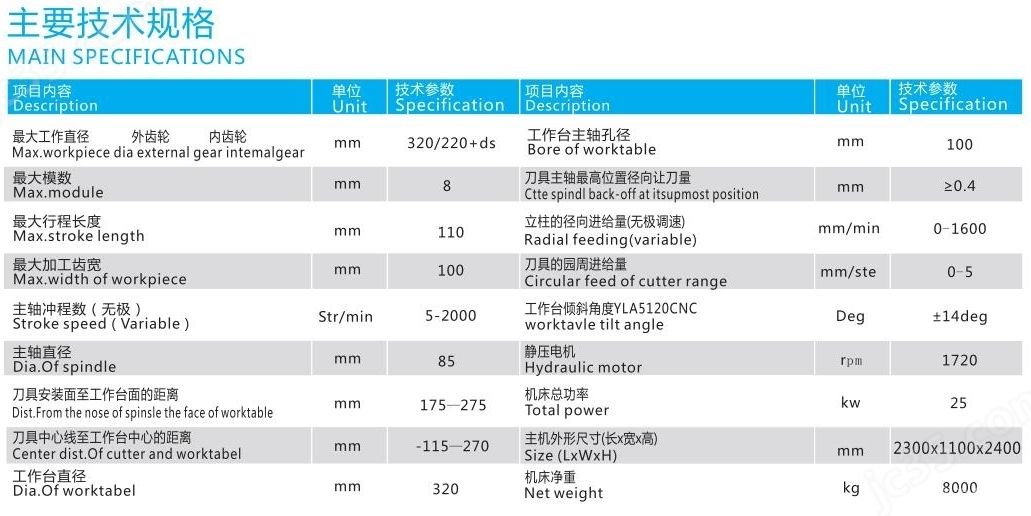 主要技术规格
MAIN SPECIFICATIONS

| 项目内容 Description | 单位 Unit | 技术参数 Specification | 项目内容 Description | 单位 Unit | 技术参数 Specification |
|---|---|---|---|---|---|
| 最大工作直径 外齿轮 内齿轮 Max.workpiece dia external gear intemalgear | mm | 320/220+ds | 工作台主轴孔径 Bore of worktable | mm | 100 |
| 最大模数 Max.module | mm | 8 | 刀具主轴最高位置径向让刀量 Ctte spindl back-off at itsupmost position | mm | ≥0.4 |
| 最大行程长度 Max.stroke length | mm | 110 | 立柱的径向进给量(无极调速) Radial feeding(variable) | mm/min | 0-1600 |
| 最大加工齿宽 Max.width of workpiece | mm | 100 | 刀具的园周进给量 Circular feed of cutter range | mm/ste | 0-5 |
| 主轴冲程数（无极） Stroke speed（Variable） | Str/min | 5-2000 | 工作台倾斜角度YLA5120CNC worktavle tilt angle | Deg | ±14deg |
| 主轴直径 Dia.Of spindle | mm | 85 | 静压电机 Hydraulic motor | rpm | 1720 |
| 刀具安装面至工作台面的距离 Dist.From the nose of spinsle the face of worktable | mm | 175—275 | 机床总功率 Total power | kw | 25 |
| 刀具中心线至工作台中心的距离 Center dist.Of cutter and worktabel | mm | -115—270 | 主机外形尺寸(长x宽x高) Size (LxWxH) | mm | 2300x1100x2400 |
| 工作台直径 Dia.Of worktabel | mm | 320 | 机床净重 Net weight | kg | 8000 |

jc35.com